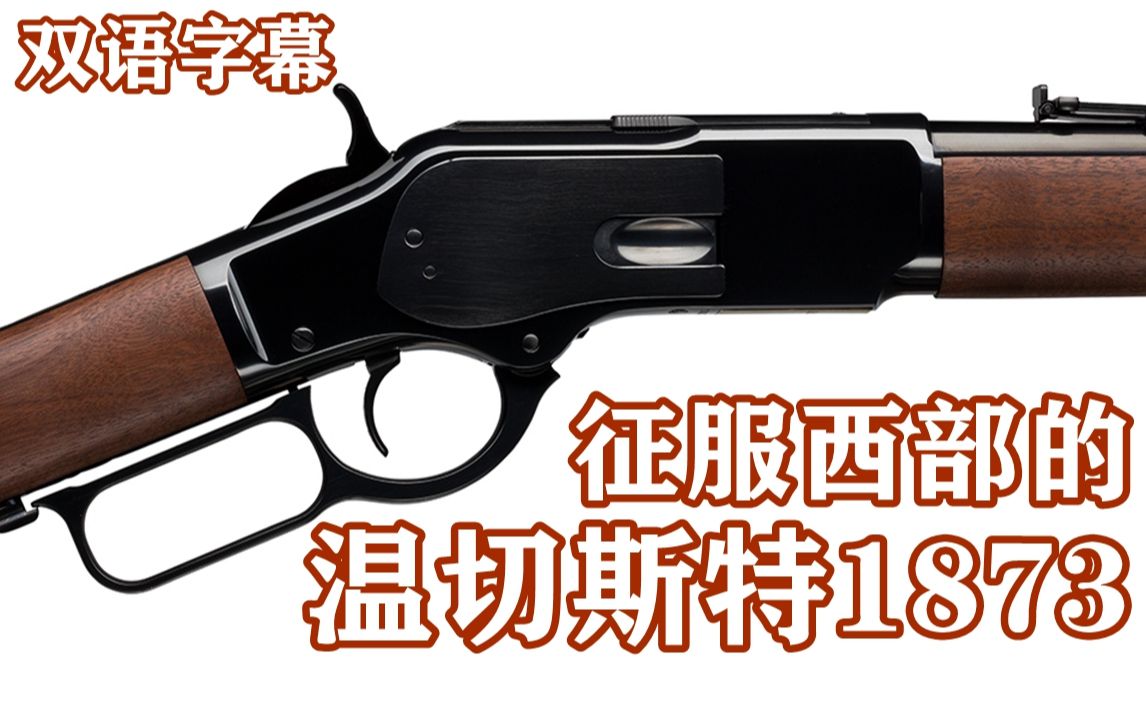 双语字幕

征服西部的
温切斯特1873